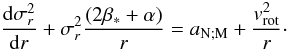 $\frac{\mathrm{d}\sigma_r^2}{\mathrm{d}r} + \sigma_r^2 \frac{(2\beta_* + \alpha)}{r} = a_{\mathrm{N;M}} + \frac{v_{\mathrm{rot}}^2}{r}.$